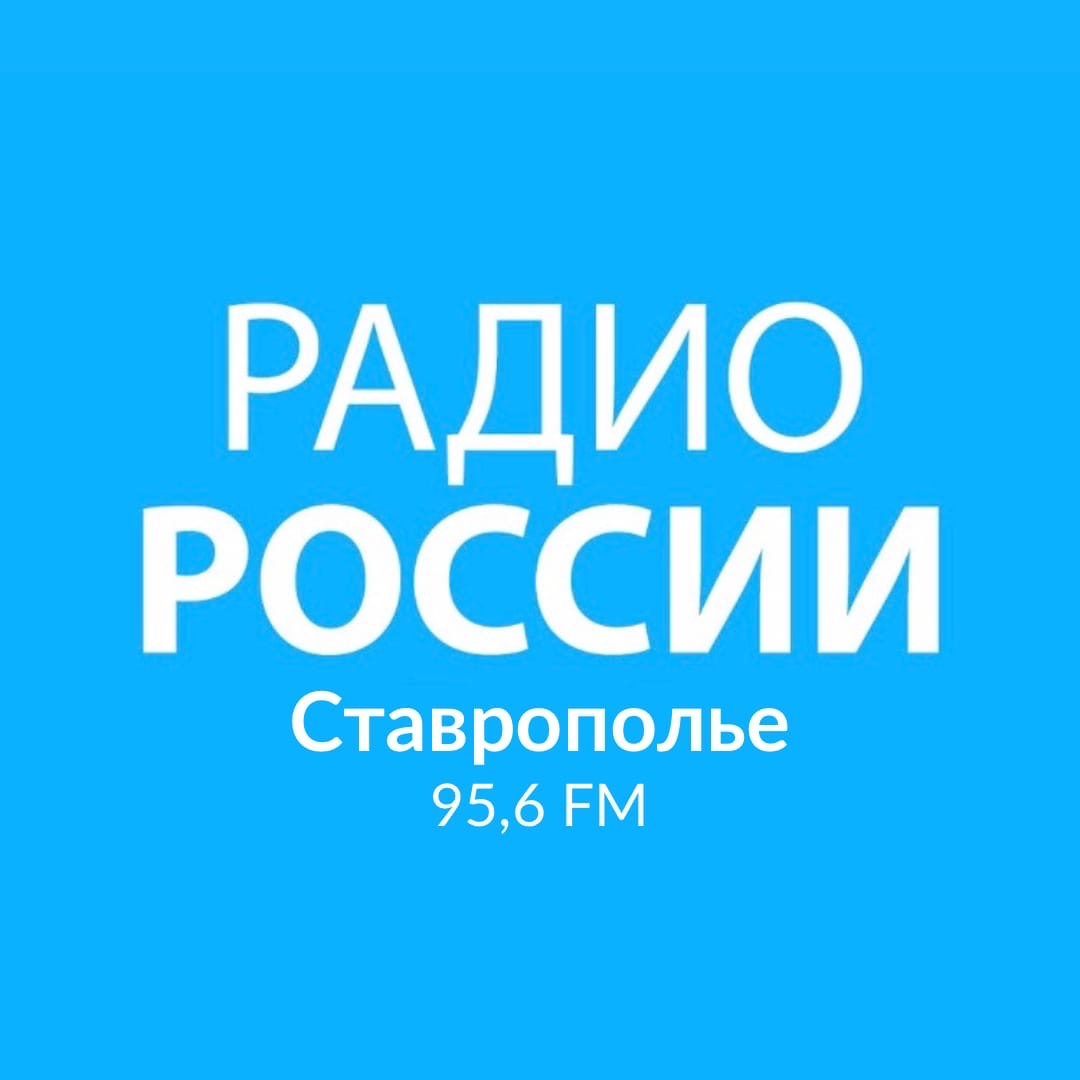 РАДИО
РОССИИ
Ставрополье
95,6 FM